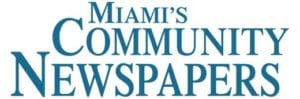 MIAMI'S
COMMUNITY
NEWSPAPERS